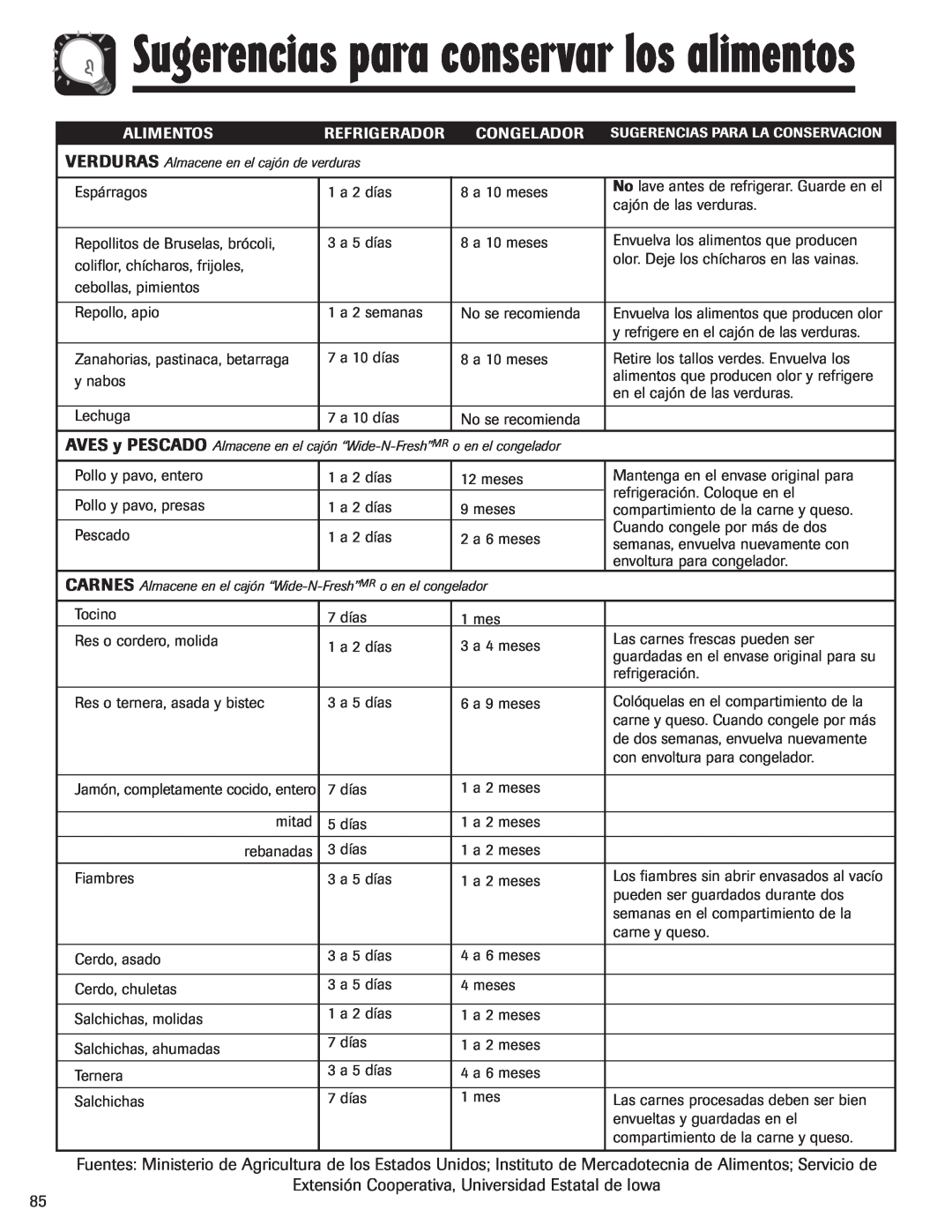 Sugerencias para conservar los alimentos

| ALIMENTOS | REFRIGERADOR | CONGELADOR | SUGERENCIAS PARA LA CONSERVACION |
|---|---|---|---|
| VERDURAS Almacene en el cajón de verduras | | | |
| Espárragos | 1 a 2 días | 8 a 10 meses | No lave antes de refrigerar. Guarde en el cajón de las verduras. |
| Repollitos de Bruselas, brócoli, coliflor, chícharos, frijoles, cebollas, pimientos | 3 a 5 días | 8 a 10 meses | Envuelva los alimentos que producen olor. Deje los chícharos en las vainas. |
| Repollo, apio | 1 a 2 semanas | No se recomienda | Envuelva los alimentos que producen olor y refrigere en el cajón de las verduras. |
| Zanahorias, pastinaca, betarraga y nabos | 7 a 10 días | 8 a 10 meses | Retire los tallos verdes. Envuelva los alimentos que producen olor y refrigere en el cajón de las verduras. |
| Lechuga | 7 a 10 días | No se recomienda | |
| AVES y PESCADO Almacene en el cajón "Wide-N-Fresh"$^{MR}$ o en el congelador | | | |
| Pollo y pavo, entero | 1 a 2 días | 12 meses | Mantenga en el envase original para refrigeración. Coloque en el compartimiento de la carne y queso. Cuando congele por más de dos semanas, envuelva nuevamente con envoltura para congelador. |
| Pollo y pavo, presas | 1 a 2 días | 9 meses | |
| Pescado | 1 a 2 días | 2 a 6 meses | |
| CARNES Almacene en el cajón "Wide-N-Fresh"$^{MR}$ o en el congelador | | | |
| Tocino | 7 días | 1 mes | |
| Res o cordero, molida | 1 a 2 días | 3 a 4 meses | Las carnes frescas pueden ser guardadas en el envase original para su refrigeración. |
| Res o ternera, asada y bistec | 3 a 5 días | 6 a 9 meses | Colóquelas en el compartimiento de la carne y queso. Cuando congele por más de dos semanas, envuelva nuevamente con envoltura para congelador. |
| Jamón, completamente cocido, entero | 7 días | 1 a 2 meses | |
| mitad | 5 días | 1 a 2 meses | |
| rebanadas | 3 días | 1 a 2 meses | |
| Fiambres | 3 a 5 días | 1 a 2 meses | Los fiambres sin abrir envasados al vacío pueden ser guardados durante dos semanas en el compartimiento de la carne y queso. |
| Cerdo, asado | 3 a 5 días | 4 a 6 meses | |
| Cerdo, chuletas | 3 a 5 días | 4 meses | |
| Salchichas, molidas | 1 a 2 días | 1 a 2 meses | |
| Salchichas, ahumadas | 7 días | 1 a 2 meses | |
| Ternera | 3 a 5 días | 4 a 6 meses | |
| Salchichas | 7 días | 1 mes | Las carnes procesadas deben ser bien envueltas y guardadas en el compartimiento de la carne y queso. |

Fuentes: Ministerio de Agricultura de los Estados Unidos; Instituto de Mercadotecnia de Alimentos; Servicio de Extensión Cooperativa, Universidad Estatal de Iowa

85